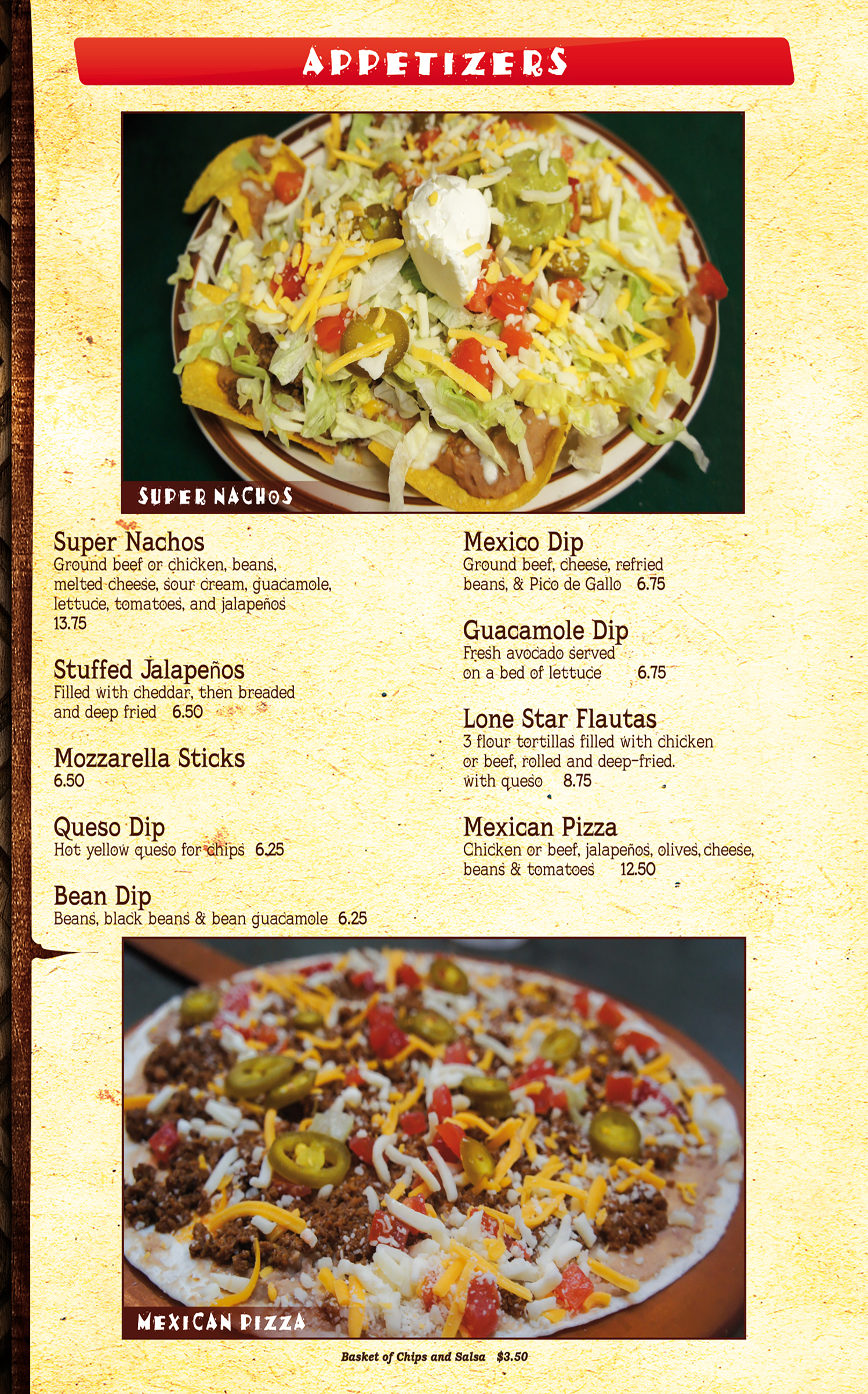 APPETIZERS

SUPER NACHOS

Super Nachos
Ground beef or chicken, beans, melted cheese, sour cream, guacamole, lettuce, tomatoes, and jalapeños
13.75

Stuffed Jalapeños
Filled with cheddar, then breaded and deep fried 6.50

Mozzarella Sticks
6.50

Queso Dip
Hot yellow queso for chips 6.25

Bean Dip
Beans, black beans & bean guacamole 6.25

Mexico Dip
Ground beef, cheese, refried beans, & Pico de Gallo 6.75

Guacamole Dip
Fresh avocado served on a bed of lettuce 6.75

Lone Star Flautas
3 flour tortillas filled with chicken or beef, rolled and deep-fried. with queso 8.75

Mexican Pizza
Chicken or beef, jalapeños, olives, cheese, beans & tomatoes 12.50

MEXICAN PIZZA

Basket of Chips and Salsa $3.50